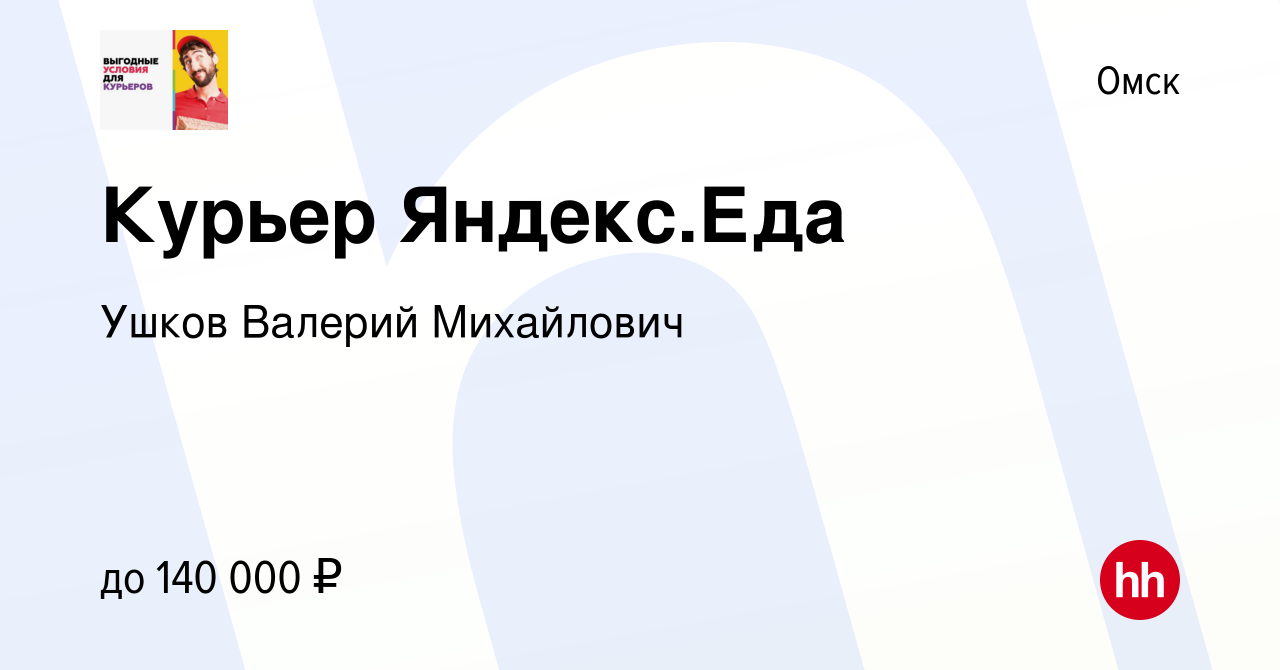 ВЫГОДНЫЕ УСЛОВИЯ ДЛЯ КУРЬЕРОВ

Омск

Курьер Яндекс.Еда

Ушков Валерий Михайлович

до 140 000 ₽

hh